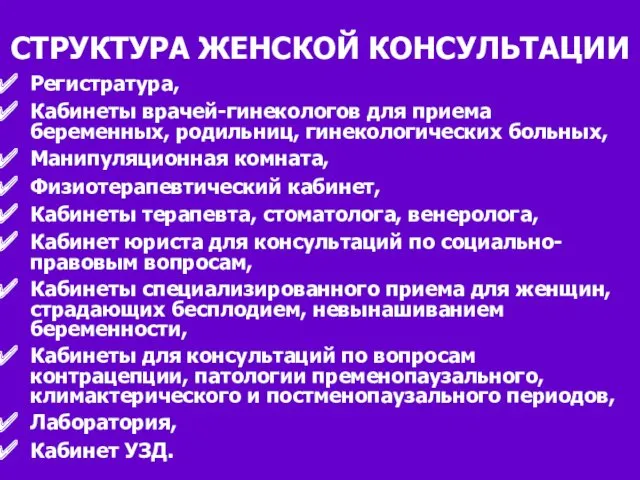 СТРУКТУРА ЖЕНСКОЙ КОНСУЛЬТАЦИИ

Регистратура,

Кабинеты врачей-гинекологов для приема беременных, родильниц, гинекологических больных,

Манипуляционная комната,

Физиотерапевтический кабинет,

Кабинеты терапевта, стоматолога, венеролога,

Кабинет юриста для консультаций по социально-правовым вопросам,

Кабинеты специализированного приема для женщин, страдающих бесплодием, невынашиванием беременности,

Кабинеты для консультаций по вопросам контрацепции, патологии пременопаузального, климактерического и постменопаузального периодов,

Лаборатория,

Кабинет УЗД.